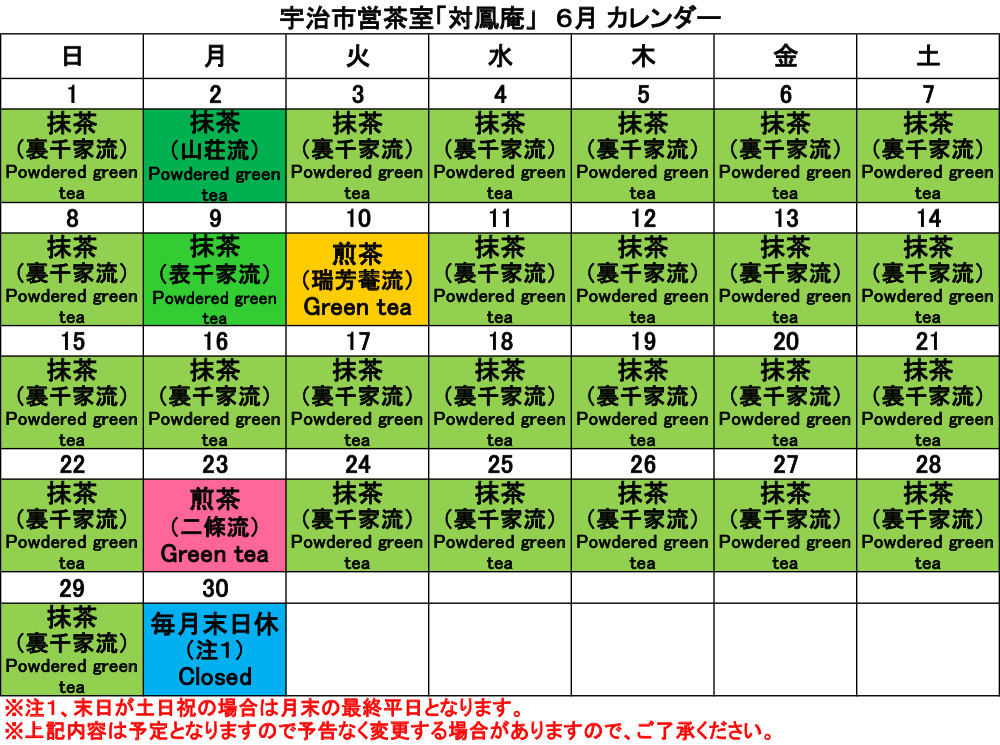 宇治市営茶室「対鳳庵」 6月 カレンダー

| 日 | 月 | 火 | 水 | 木 | 金 | 土 |
|---|---|---|---|---|---|---|
| 1 | 2 | 3 | 4 | 5 | 6 | 7 |
| 抹茶 (裏千家流) Powdered green tea | 抹茶 (山荘流) Powdered green tea | 抹茶 (裏千家流) Powdered green tea | 抹茶 (裏千家流) Powdered green tea | 抹茶 (裏千家流) Powdered green tea | 抹茶 (裏千家流) Powdered green tea | 抹茶 (裏千家流) Powdered green tea |
| 8 | 9 | 10 | 11 | 12 | 13 | 14 |
| 抹茶 (裏千家流) Powdered green tea | 抹茶 (表千家流) Powdered green tea | 煎茶 (瑞芳菴流) Green tea | 抹茶 (裏千家流) Powdered green tea | 抹茶 (裏千家流) Powdered green tea | 抹茶 (裏千家流) Powdered green tea | 抹茶 (裏千家流) Powdered green tea |
| 15 | 16 | 17 | 18 | 19 | 20 | 21 |
| 抹茶 (裏千家流) Powdered green tea | 抹茶 (裏千家流) Powdered green tea | 抹茶 (裏千家流) Powdered green tea | 抹茶 (裏千家流) Powdered green tea | 抹茶 (裏千家流) Powdered green tea | 抹茶 (裏千家流) Powdered green tea | 抹茶 (裏千家流) Powdered green tea |
| 22 | 23 | 24 | 25 | 26 | 27 | 28 |
| 抹茶 (裏千家流) Powdered green tea | 煎茶 (二條流) Green tea | 抹茶 (裏千家流) Powdered green tea | 抹茶 (裏千家流) Powdered green tea | 抹茶 (裏千家流) Powdered green tea | 抹茶 (裏千家流) Powdered green tea | 抹茶 (裏千家流) Powdered green tea |
| 29 | 30 | | | | | |
| 抹茶 (裏千家流) Powdered green tea | 毎月末日休 (注1) Closed | | | | | |

※注1、末日が土日祝の場合は月末の最終平日となります。
※上記内容は予定となりますので予告なく変更する場合がありますので、ご了承ください。